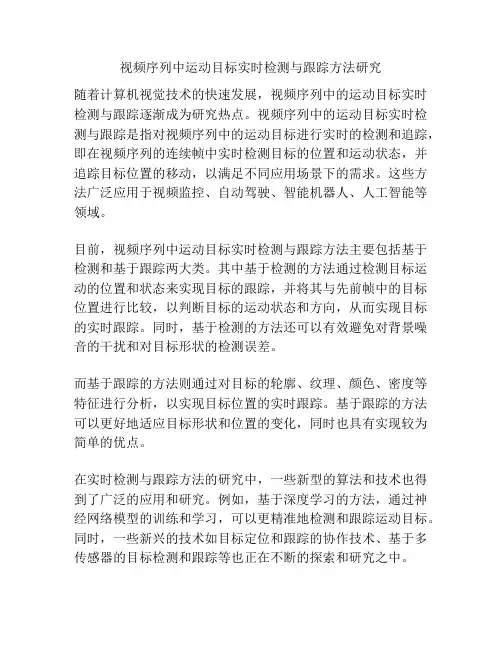 视频序列中运动目标实时检测与跟踪方法研究

随着计算机视觉技术的快速发展，视频序列中的运动目标实时检测与跟踪逐渐成为研究热点。视频序列中的运动目标实时检测与跟踪是指对视频序列中的运动目标进行实时的检测和追踪，即在视频序列的连续帧中实时检测目标的位置和运动状态，并追踪目标位置的移动，以满足不同应用场景下的需求。这些方法广泛应用于视频监控、自动驾驶、智能机器人、人工智能等领域。

目前，视频序列中运动目标实时检测与跟踪方法主要包括基于检测和基于跟踪两大类。其中基于检测的方法通过检测目标运动的位置和状态来实现目标的跟踪，并将其与先前帧中的目标位置进行比较，以判断目标的运动状态和方向，从而实现目标的实时跟踪。同时，基于检测的方法还可以有效避免对背景噪音的干扰和对目标形状的检测误差。

而基于跟踪的方法则通过对目标的轮廓、纹理、颜色、密度等特征进行分析，以实现目标位置的实时跟踪。基于跟踪的方法可以更好地适应目标形状和位置的变化，同时也具有实现较为简单的优点。

在实时检测与跟踪方法的研究中，一些新型的算法和技术也得到了广泛的应用和研究。例如，基于深度学习的方法，通过神经网络模型的训练和学习，可以更精准地检测和跟踪运动目标。同时，一些新兴的技术如目标定位和跟踪的协作技术、基于多传感器的目标检测和跟踪等也正在不断的探索和研究之中。